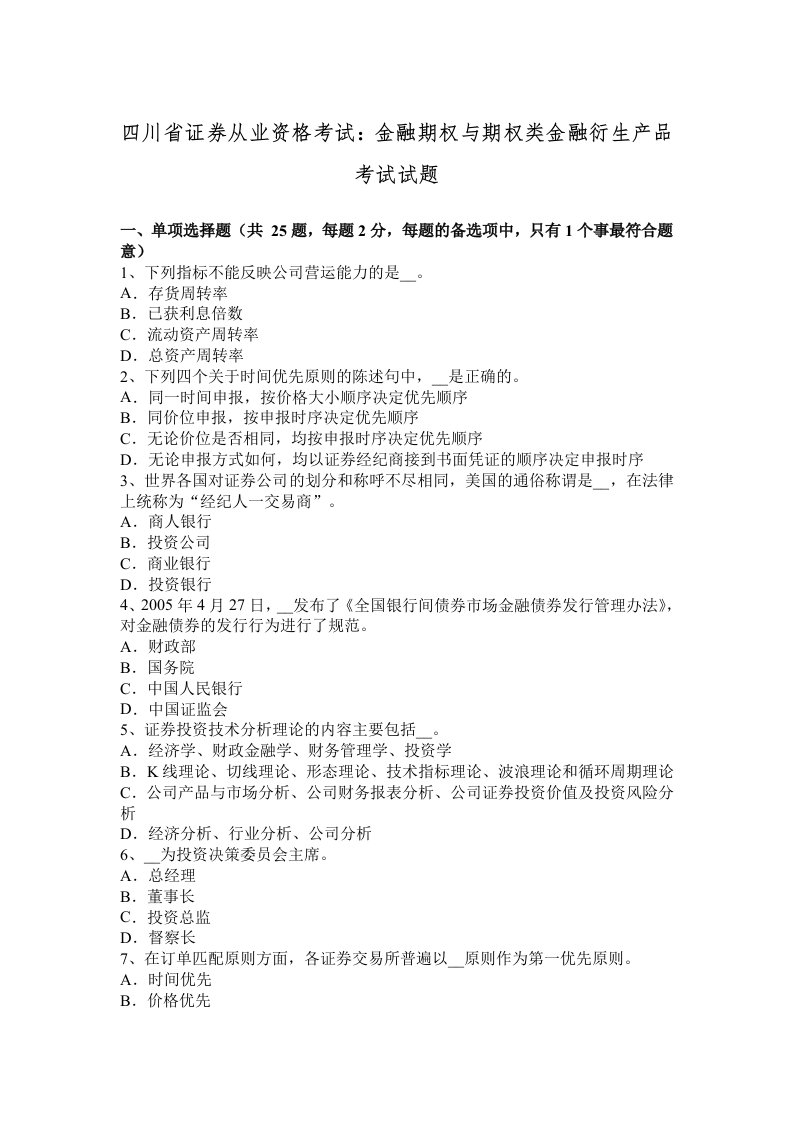 四川省证券从业资格考试：金融期权与期权类金融衍生产品考试试题

一、单项选择题（共 25 题，每题 2 分，每题的备选项中，只有 1 个事最符合题意）
1、下列指标不能反映公司营运能力的是__。
A．存货周转率
B．已获利息倍数
C．流动资产周转率
D．总资产周转率
2、下列四个关于时间优先原则的陈述句中，__是正确的。
A．同一时间申报，按价格大小顺序决定优先顺序
B．同价位申报，按申报时序决定优先顺序
C．无论价位是否相同，均按申报时序决定优先顺序
D．无论申报方式如何，均以证券经纪商接到书面凭证的顺序决定申报时序
3、世界各国对证券公司的划分和称呼不尽相同，美国的通俗称谓是__，在法律上统称为“经纪人一交易商”。
A．商人银行
B．投资公司
C．商业银行
D．投资银行
4、2005 年 4 月 27 日，__发布了《全国银行间债券市场金融债券发行管理办法》，对金融债券的发行行为进行了规范。
A．财政部
B．国务院
C．中国人民银行
D．中国证监会
5、证券投资技术分析理论的内容主要包括__。
A．经济学、财政金融学、财务管理学、投资学
B．K 线理论、切线理论、形态理论、技术指标理论、波浪理论和循环周期理论
C．公司产品与市场分析、公司财务报表分析、公司证券投资价值及投资风险分析
D．经济分析、行业分析、公司分析
6、__为投资决策委员会主席。
A．总经理
B．董事长
C．投资总监
D．督察长
7、在订单匹配原则方面，各证券交易所普遍以__原则作为第一优先原则。
A．时间优先
B．价格优先